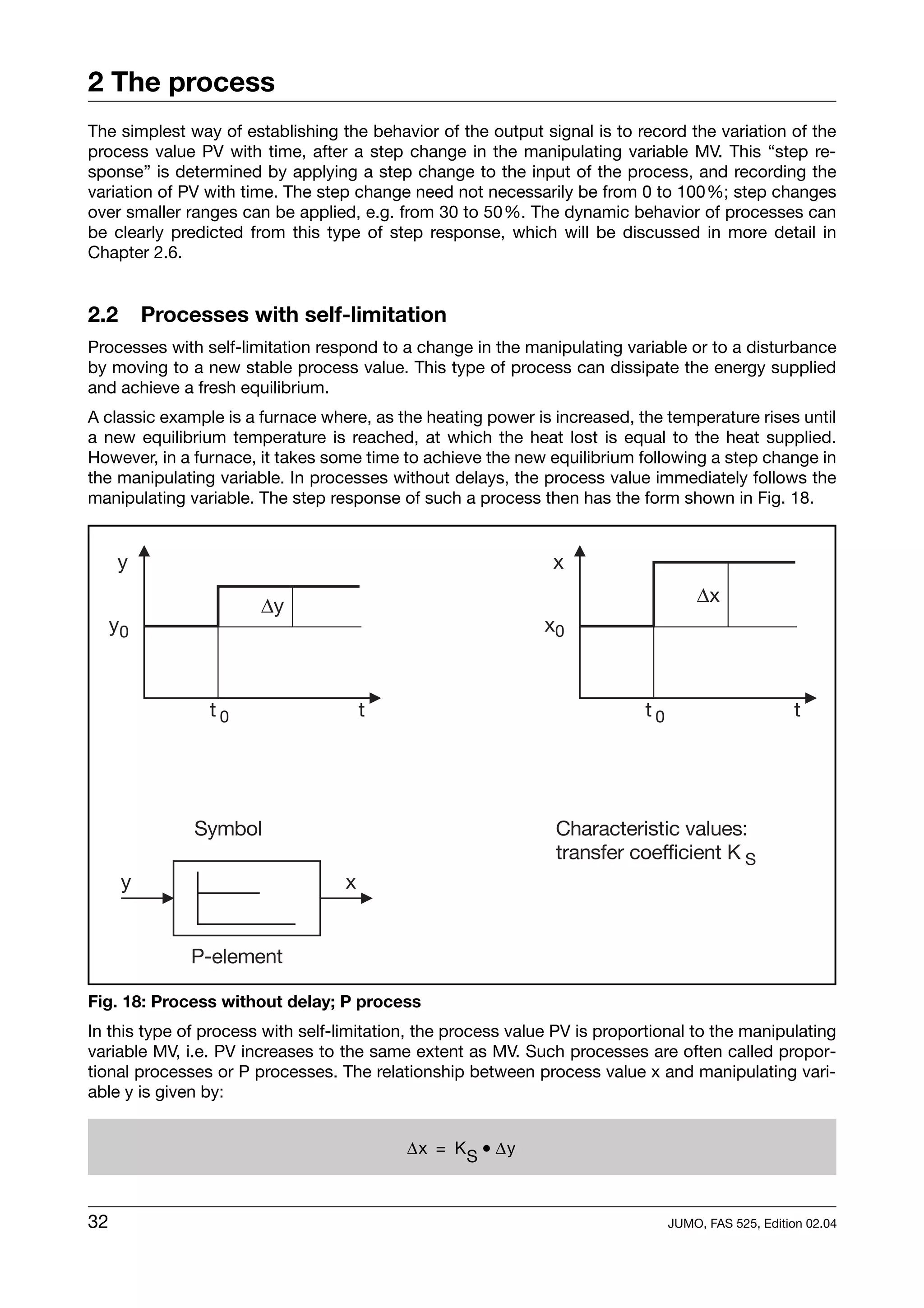 2 The process

The simplest way of establishing the behavior of the output signal is to record the variation of the process value PV with time, after a step change in the manipulating variable MV. This “step response” is determined by applying a step change to the input of the process, and recording the variation of PV with time. The step change need not necessarily be from 0 to 100%; step changes over smaller ranges can be applied, e.g. from 30 to 50%. The dynamic behavior of processes can be clearly predicted from this type of step response, which will be discussed in more detail in Chapter 2.6.

2.2 Processes with self-limitation

Processes with self-limitation respond to a change in the manipulating variable or to a disturbance by moving to a new stable process value. This type of process can dissipate the energy supplied and achieve a fresh equilibrium.

A classic example is a furnace where, as the heating power is increased, the temperature rises until a new equilibrium temperature is reached, at which the heat lost is equal to the heat supplied. However, in a furnace, it takes some time to achieve the new equilibrium following a step change in the manipulating variable. In processes without delays, the process value immediately follows the manipulating variable. The step response of such a process then has the form shown in Fig. 18.

y
$y_0$
$\Delta y$
$t_0$
t

x
$x_0$
$\Delta x$
$t_0$
t

Symbol
y
x
P-element

Characteristic values:
transfer coefficient $K_S$

Fig. 18: Process without delay; P process

In this type of process with self-limitation, the process value PV is proportional to the manipulating variable MV, i.e. PV increases to the same extent as MV. Such processes are often called proportional processes or P processes. The relationship between process value x and manipulating variable y is given by:

$\Delta x = K_S \bullet \Delta y$

32
JUMO, FAS 525, Edition 02.04